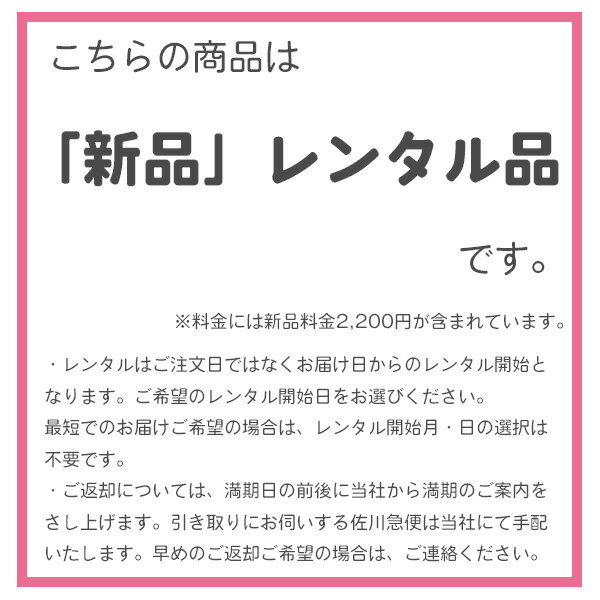 こちらの商品は

「新品」レンタル品

です。

※料金には新品料金2,200円が含まれています。

・レンタルはご注文日ではなくお届け日からのレンタル開始となります。ご希望のレンタル開始日をお選びください。
最短でのお届けご希望の場合は、レンタル開始月・日の選択は不要です。
・ご返却については、満期日の前後に当社から満期のご案内をさし上げます。引き取りにお伺いする佐川急便は当社にて手配いたします。早めのご返却ご希望の場合は、ご連絡ください。